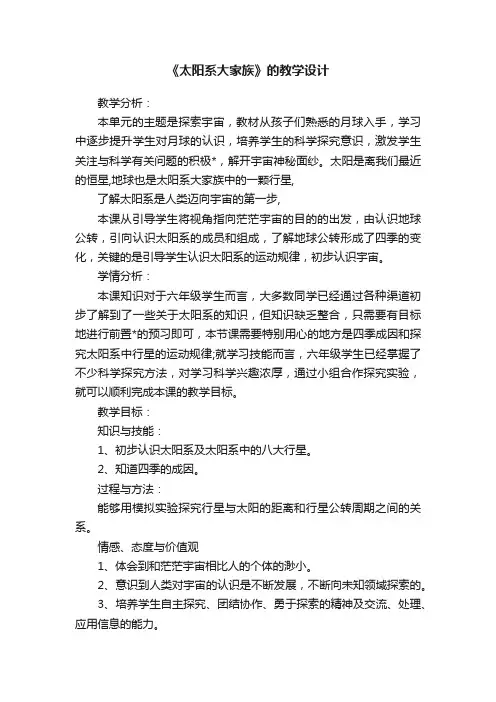 《太阳系大家族》的教学设计

教学分析：

本单元的主题是探索宇宙，教材从孩子们熟悉的月球入手，学习中逐步提升学生对月球的认识，培养学生的科学探究意识，激发学生关注与科学有关问题的积极*，解开宇宙神秘面纱。太阳是离我们最近的恒星,地球也是太阳系大家族中的一颗行星,

了解太阳系是人类迈向宇宙的第一步,

本课从引导学生将视角指向茫茫宇宙的目的的出发，由认识地球公转，引向认识太阳系的成员和组成，了解地球公转形成了四季的变化，关键的是引导学生认识太阳系的运动规律，初步认识宇宙。

学情分析：

本课知识对于六年级学生而言，大多数同学已经通过各种渠道初步了解到了一些关于太阳系的知识，但知识缺乏整合，只需要有目标地进行前置*的预习即可，本节课需要特别用心的地方是四季成因和探究太阳系中行星的运动规律;就学习技能而言，六年级学生已经掌握了不少科学探究方法，对学习科学兴趣浓厚，通过小组合作探究实验，就可以顺利完成本课的教学目标。

教学目标：

知识与技能：

1、初步认识太阳系及太阳系中的八大行星。

2、知道四季的成因。

过程与方法：

能够用模拟实验探究行星与太阳的距离和行星公转周期之间的关系。

情感、态度与价值观

1、体会到和茫茫宇宙相比人的个体的渺小。

2、意识到人类对宇宙的认识是不断发展，不断向未知领域探索的。

3、培养学生自主探究、团结协作、勇于探索的精神及交流、处理、应用信息的能力。